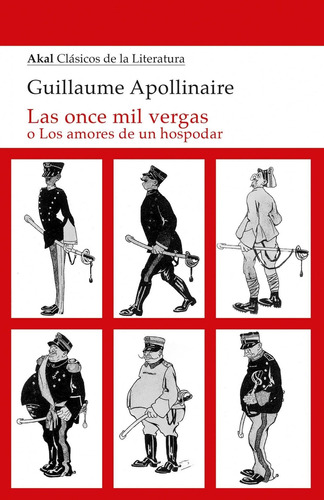 Akal Clásicos de la Literatura

Guillaume Apollinaire

Las once mil vergas
o Los amores de un hospodar